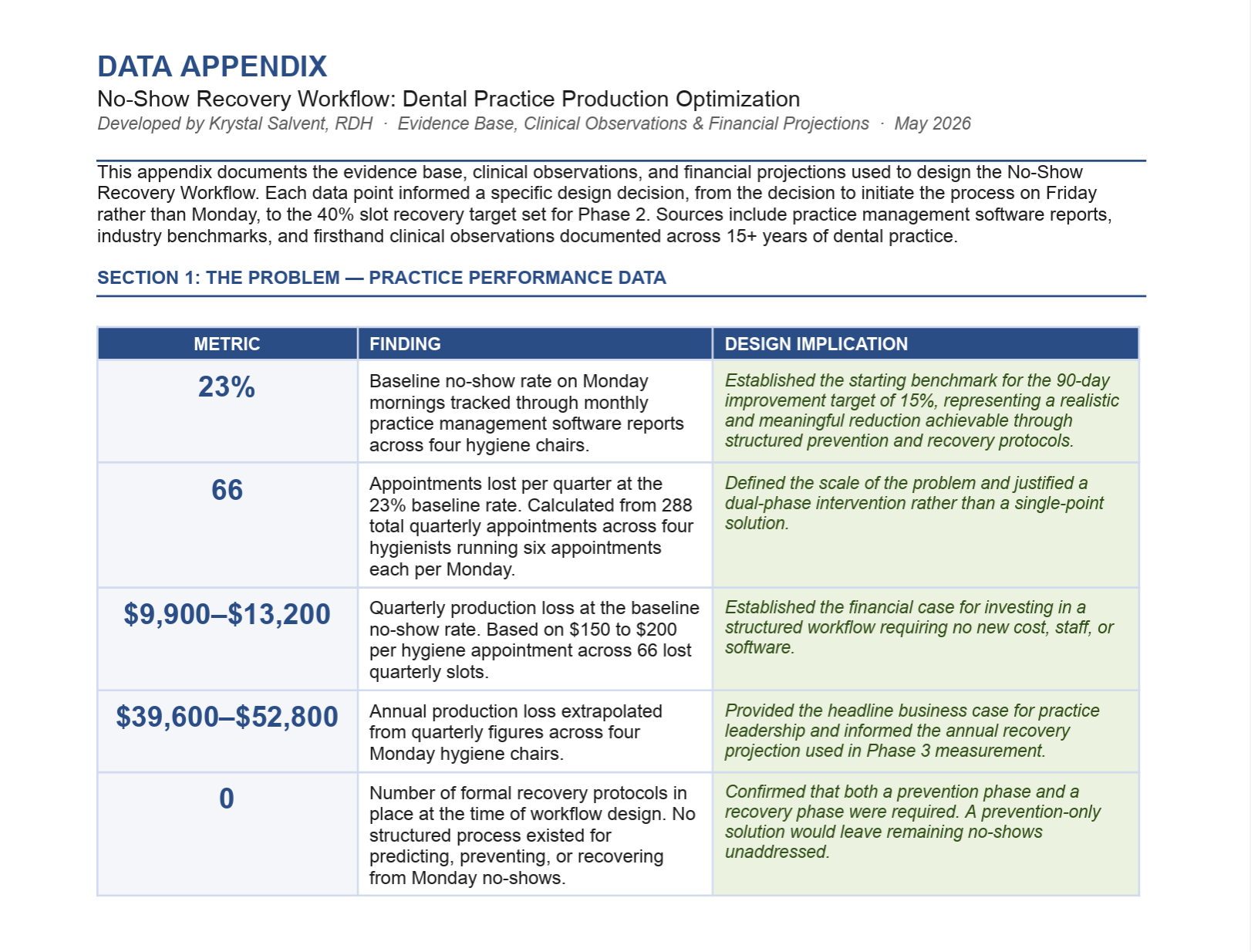 DATA APPENDIX

No-Show Recovery Workflow: Dental Practice Production Optimization

Developed by Krystal Salvent, RDH · Evidence Base, Clinical Observations & Financial Projections · May 2026

This appendix documents the evidence base, clinical observations, and financial projections used to design the No-Show Recovery Workflow. Each data point informed a specific design decision, from the decision to initiate the process on Friday rather than Monday, to the 40% slot recovery target set for Phase 2. Sources include practice management software reports, industry benchmarks, and firsthand clinical observations documented across 15+ years of dental practice.

SECTION 1: THE PROBLEM — PRACTICE PERFORMANCE DATA

| METRIC | FINDING | DESIGN IMPLICATION |
|---|---|---|
| 23% | Baseline no-show rate on Monday mornings tracked through monthly practice management software reports across four hygiene chairs. | Established the starting benchmark for the 90-day improvement target of 15%, representing a realistic and meaningful reduction achievable through structured prevention and recovery protocols. |
| 66 | Appointments lost per quarter at the 23% baseline rate. Calculated from 288 total quarterly appointments across four hygienists running six appointments each per Monday. | Defined the scale of the problem and justified a dual-phase intervention rather than a single-point solution. |
| $9,900–$13,200 | Quarterly production loss at the baseline no-show rate. Based on $150 to $200 per hygiene appointment across 66 lost quarterly slots. | Established the financial case for investing in a structured workflow requiring no new cost, staff, or software. |
| $39,600–$52,800 | Annual production loss extrapolated from quarterly figures across four Monday hygiene chairs. | Provided the headline business case for practice leadership and informed the annual recovery projection used in Phase 3 measurement. |
| 0 | Number of formal recovery protocols in place at the time of workflow design. No structured process existed for predicting, preventing, or recovering from Monday no-shows. | Confirmed that both a prevention phase and a recovery phase were required. A prevention-only solution would leave remaining no-shows unaddressed. |